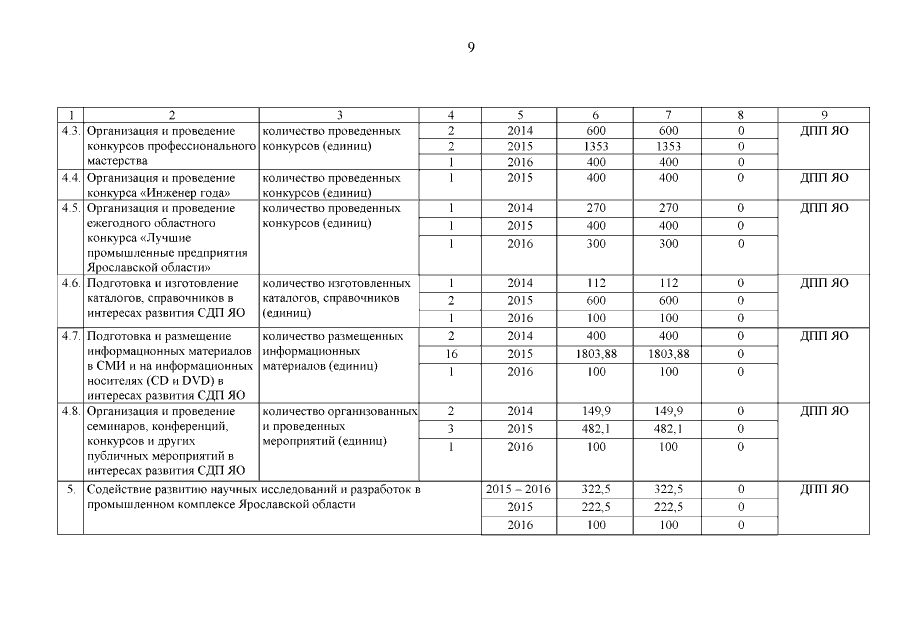 9

| 1 | 2 | 3 | 4 | 5 | 6 | 7 | 8 | 9 |
|---|---|---|---|---|---|---|---|---|
| 4.3. | Организация и проведение конкурсов профессионального мастерства | количество проведенных конкурсов (единиц) | 2 | 2014 | 600 | 600 | 0 | ДПП ЯО |
| | | | 2 | 2015 | 1353 | 1353 | 0 | |
| | | | 1 | 2016 | 400 | 400 | 0 | |
| 4.4. | Организация и проведение конкурса «Инженер года» | количество проведенных конкурсов (единиц) | 1 | 2015 | 400 | 400 | 0 | ДПП ЯО |
| 4.5. | Организация и проведение ежегодного областного конкурса «Лучшие промышленные предприятия Ярославской области» | количество проведенных конкурсов (единиц) | 1 | 2014 | 270 | 270 | 0 | ДПП ЯО |
| | | | 1 | 2015 | 400 | 400 | 0 | |
| | | | 1 | 2016 | 300 | 300 | 0 | |
| 4.6. | Подготовка и изготовление каталогов, справочников в интересах развития СДП ЯО | количество изготовленных каталогов, справочников (единиц) | 1 | 2014 | 112 | 112 | 0 | ДПП ЯО |
| | | | 2 | 2015 | 600 | 600 | 0 | |
| | | | 1 | 2016 | 100 | 100 | 0 | |
| 4.7. | Подготовка и размещение информационных материалов в СМИ и на информационных носителях (CD и DVD) в интересах развития СДП ЯО | количество размещенных информационных материалов (единиц) | 2 | 2014 | 400 | 400 | 0 | ДПП ЯО |
| | | | 16 | 2015 | 1803,88 | 1803,88 | 0 | |
| | | | 1 | 2016 | 100 | 100 | 0 | |
| 4.8. | Организация и проведение семинаров, конференций, конкурсов и других публичных мероприятий в интересах развития СДП ЯО | количество организованных и проведенных мероприятий (единиц) | 2 | 2014 | 149,9 | 149,9 | 0 | ДПП ЯО |
| | | | 3 | 2015 | 482,1 | 482,1 | 0 | |
| | | | 1 | 2016 | 100 | 100 | 0 | |
| 5. | Содействие развитию научных исследований и разработок в промышленном комплексе Ярославской области | | | 2015 – 2016 | 322,5 | 322,5 | 0 | ДПП ЯО |
| | | | | 2015 | 222,5 | 222,5 | 0 | |
| | | | | 2016 | 100 | 100 | 0 | |